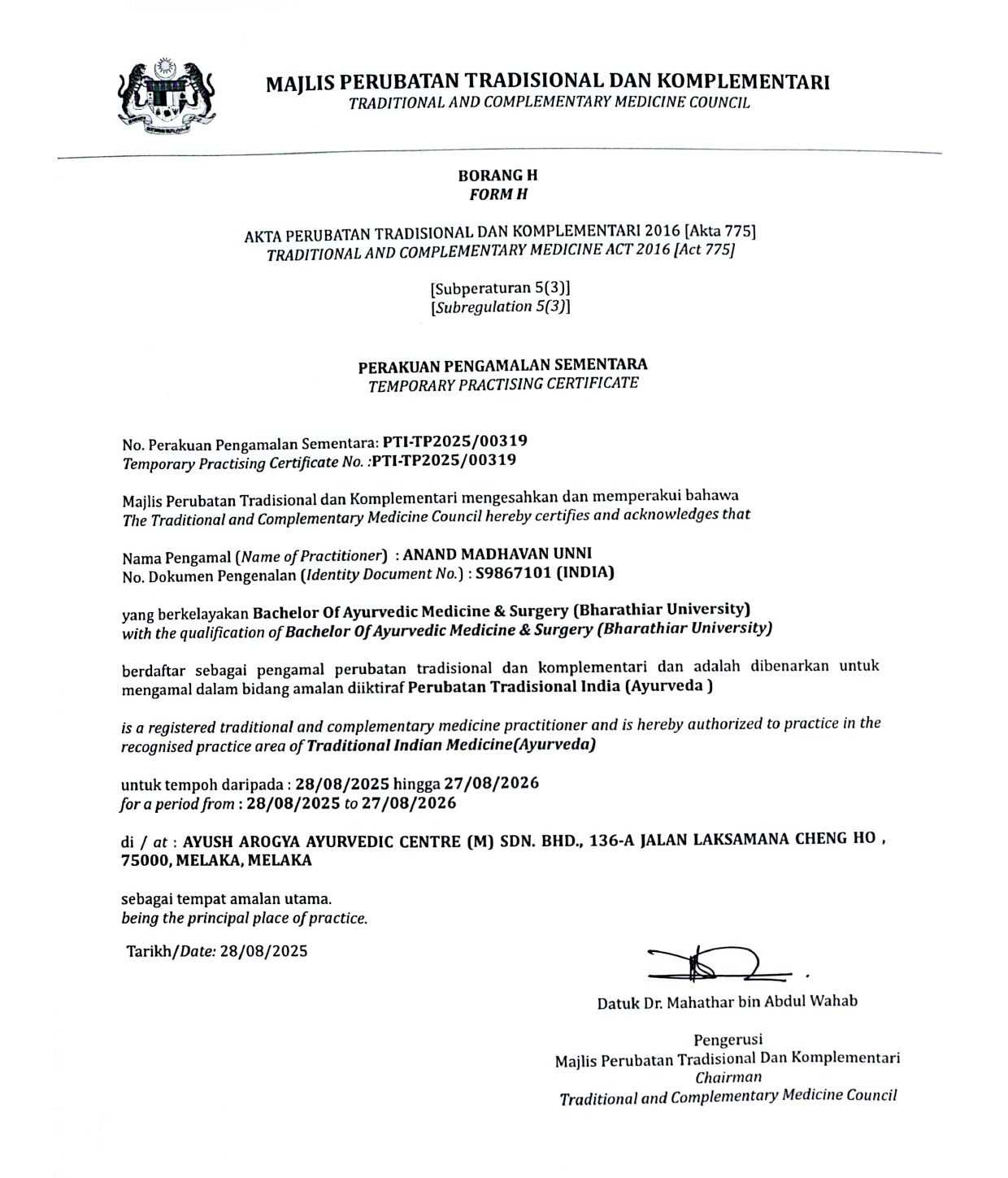 MAJLIS PERUBATAN TRADISIONAL DAN KOMPLEMENTARI
TRADITIONAL AND COMPLEMENTARY MEDICINE COUNCIL

BORANG H
FORM H

AKTA PERUBATAN TRADISIONAL DAN KOMPLEMENTARI 2016 [Akta 775]
TRADITIONAL AND COMPLEMENTARY MEDICINE ACT 2016 [Act 775]

[Subperaturan 5(3)]
[Subregulation 5(3)]

PERAKUAN PENGAMALAN SEMENTARA
TEMPORARY PRACTISING CERTIFICATE

No. Perakuan Pengamalan Sementara: PTI-TP2025/00319
Temporary Practising Certificate No. :PTI-TP2025/00319

Majlis Perubatan Tradisional dan Komplementari mengesahkan dan memperakui bahawa
The Traditional and Complementary Medicine Council hereby certifies and acknowledges that

Nama Pengamal (Name of Practitioner) : ANAND MADHAVAN UNNI
No. Dokumen Pengenalan (Identity Document No.) : S9867101 (INDIA)

yang berkelayakan Bachelor Of Ayurvedic Medicine & Surgery (Bharathiar University)
with the qualification of Bachelor Of Ayurvedic Medicine & Surgery (Bharathiar University)

berdaftar sebagai pengamal perubatan tradisional dan komplementari dan adalah dibenarkan untuk mengamal dalam bidang amalan diiktiraf Perubatan Tradisional India (Ayurveda )

is a registered traditional and complementary medicine practitioner and is hereby authorized to practice in the recognised practice area of Traditional Indian Medicine(Ayurveda)

untuk tempoh daripada : 28/08/2025 hingga 27/08/2026
for a period from : 28/08/2025 to 27/08/2026

di / at : AYUSH AROGYA AYURVEDIC CENTRE (M) SDN. BHD., 136-A JALAN LAKSAMANA CHENG HO , 75000, MELAKA, MELAKA

sebagai tempat amalan utama.
being the principal place of practice.

Tarikh/Date: 28/08/2025

Datuk Dr. Mahathar bin Abdul Wahab

Pengerusi
Majlis Perubatan Tradisional Dan Komplementari
Chairman
Traditional and Complementary Medicine Council